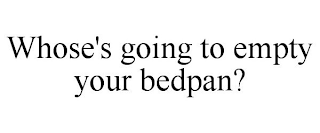 Whose's going to empty your bedpan?